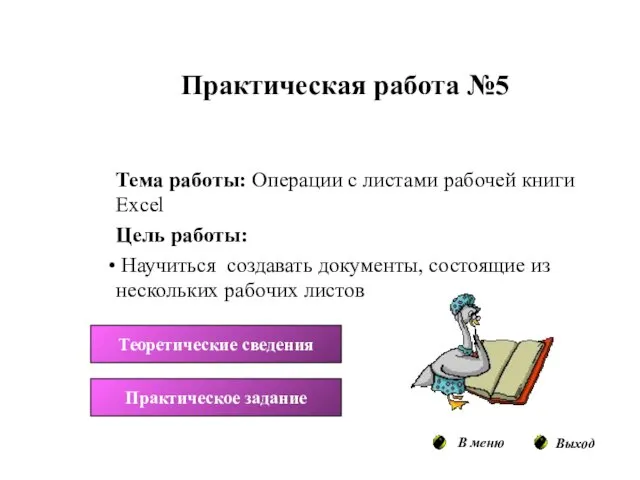 Практическая работа №5

Тема работы: Операции с листами рабочей книги Excel

Цель работы:

• Научиться создавать документы, состоящие из нескольких рабочих листов

Теоретические сведения

Практическое задание

В меню

Выход